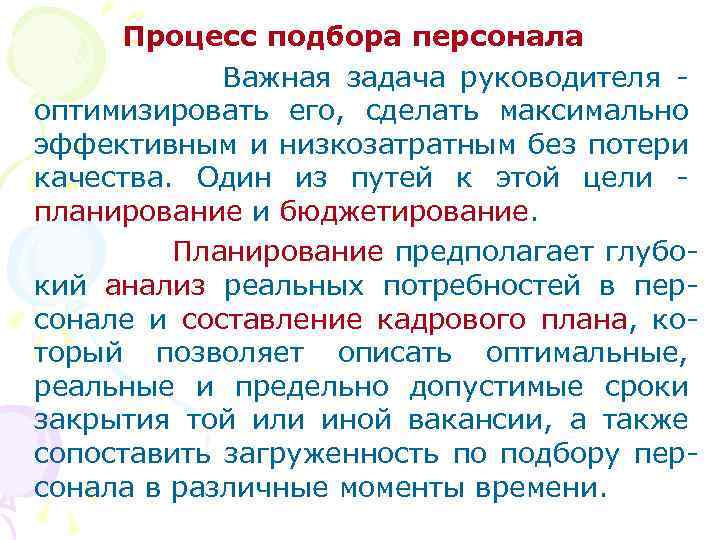 Процесс подбора персонала

Важная задача руководителя - оптимизировать его, сделать максимально эффективным и низкозатратным без потери качества. Один из путей к этой цели - планирование и бюджетирование.

Планирование предполагает глубокий анализ реальных потребностей в персонале и составление кадрового плана, который позволяет описать оптимальные, реальные и предельно допустимые сроки закрытия той или иной вакансии, а также сопоставить загруженность по подбору персонала в различные моменты времени.